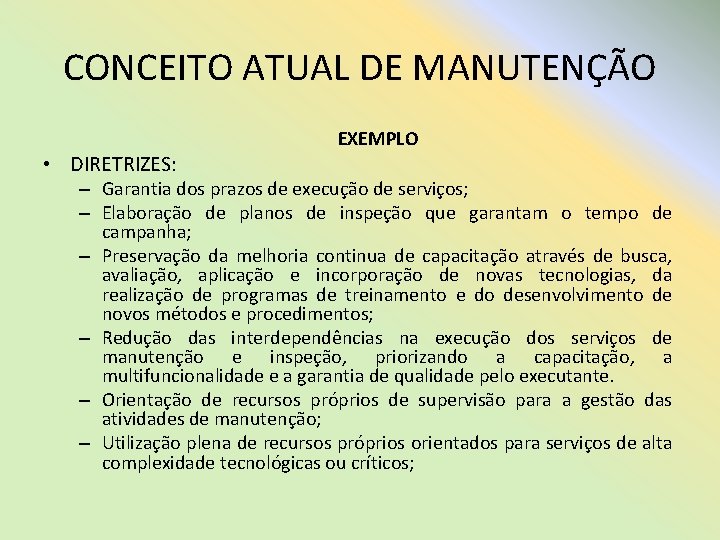 CONCEITO ATUAL DE MANUTENÇÃO

EXEMPLO

• DIRETRIZES:
– Garantia dos prazos de execução de serviços;
– Elaboração de planos de inspeção que garantam o tempo de campanha;
– Preservação da melhoria continua de capacitação através de busca, avaliação, aplicação e incorporação de novas tecnologias, da realização de programas de treinamento e do desenvolvimento de novos métodos e procedimentos;
– Redução das interdependências na execução dos serviços de manutenção e inspeção, priorizando a capacitação, a multifuncionalidade e a garantia de qualidade pelo executante.
– Orientação de recursos próprios de supervisão para a gestão das atividades de manutenção;
– Utilização plena de recursos próprios orientados para serviços de alta complexidade tecnológicas ou críticos;